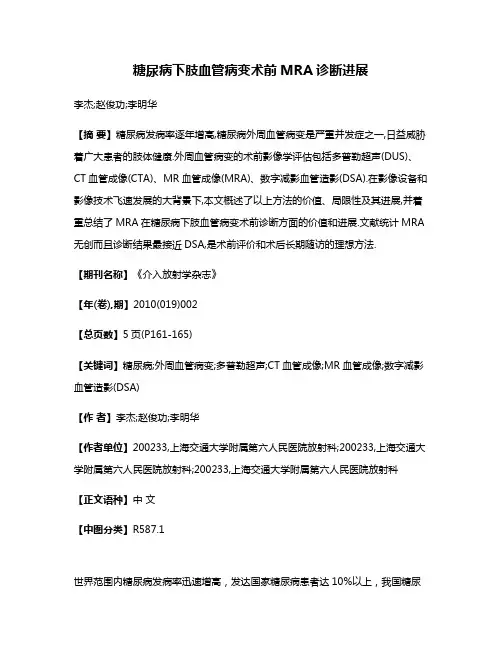 糖尿病下肢血管病变术前 MRA 诊断进展

李杰;赵俊功;李明华

【摘 要】糖尿病发病率逐年增高,糖尿病外周血管病变是严重并发症之一,日益威胁着广大患者的肢体健康.外周血管病变的术前影像学评估包括多普勒超声(DUS)、CT 血管成像(CTA)、MR 血管成像(MRA)、数字减影血管造影(DSA).在影像设备和影像技术飞速发展的大背景下,本文概述了以上方法的价值、局限性及其进展,并着重总结了 MRA 在糖尿病下肢血管病变术前诊断方面的价值和进展.文献统计 MRA 无创而且诊断结果最接近 DSA,是术前评价和术后长期随访的理想方法.

【期刊名称】《介入放射学杂志》

【年(卷),期】2010(019)002

【总页数】5 页(P161-165)

【关键词】糖尿病;外周血管病变;多普勒超声;CT 血管成像;MR 血管成像;数字减影血管造影(DSA)

【作 者】李杰;赵俊功;李明华

【作者单位】200233,上海交通大学附属第六人民医院放射科;200233,上海交通大学附属第六人民医院放射科;200233,上海交通大学附属第六人民医院放射科

【正文语种】中 文

【中图分类】R587.1

世界范围内糖尿病发病率迅速增高，发达国家糖尿病患者达 10%以上，我国糖尿